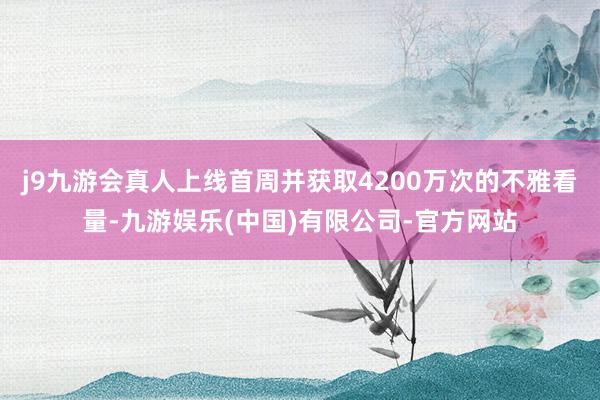 j9九游会真人上线首周并获取4200万次的不雅看量-九游娱乐(中国)有限公司-官方网站